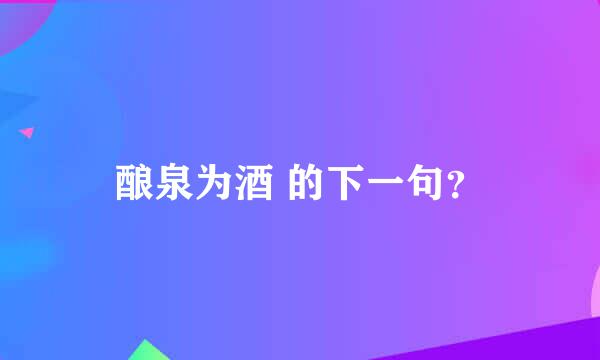 酿泉为酒 的下一句?